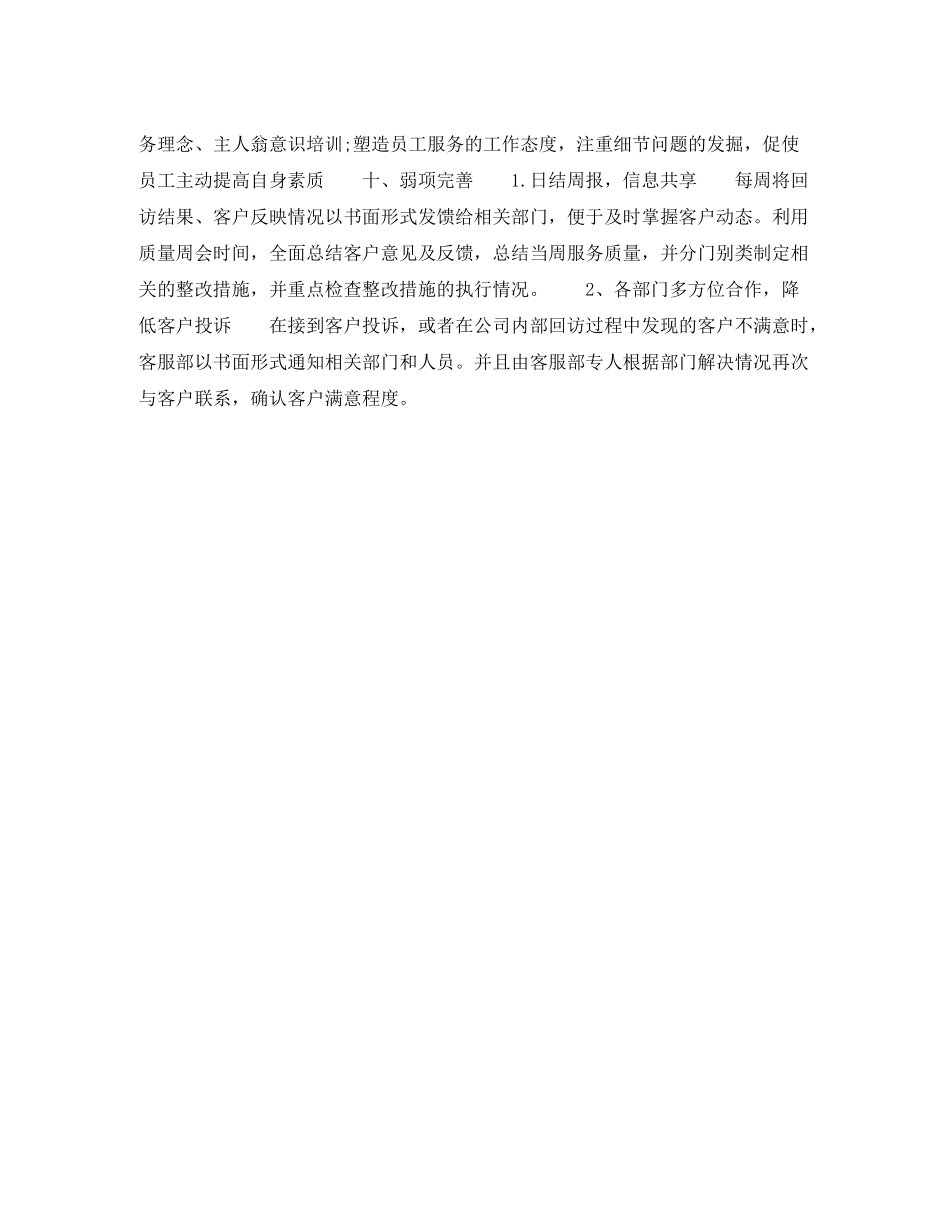 务理念、主人翁意识培训;塑造员工服务的工作态度，注重细节问题的发掘，促使员工主动提高自身素质　　十、弱项完善　　1.日结周报，信息共享　　每周将回访结果、客户反映情况以书面形式发馈给相关部门，便于及时掌握客户动态。利用质量周会时间，全面总结客户意见及反馈，总结当周服务质量，并分门别类制定相关的整改措施，并重点检查整改措施的执行情况。　　2、各部门多方位合作，降低客户投诉　　在接到客户投诉，或者在公司内部回访过程中发现的客户不满意时，客服部以书面形式通知相关部门和人员。并且由客服部专人根据部门解决情况再次与客户联系，确认客户满意程度。